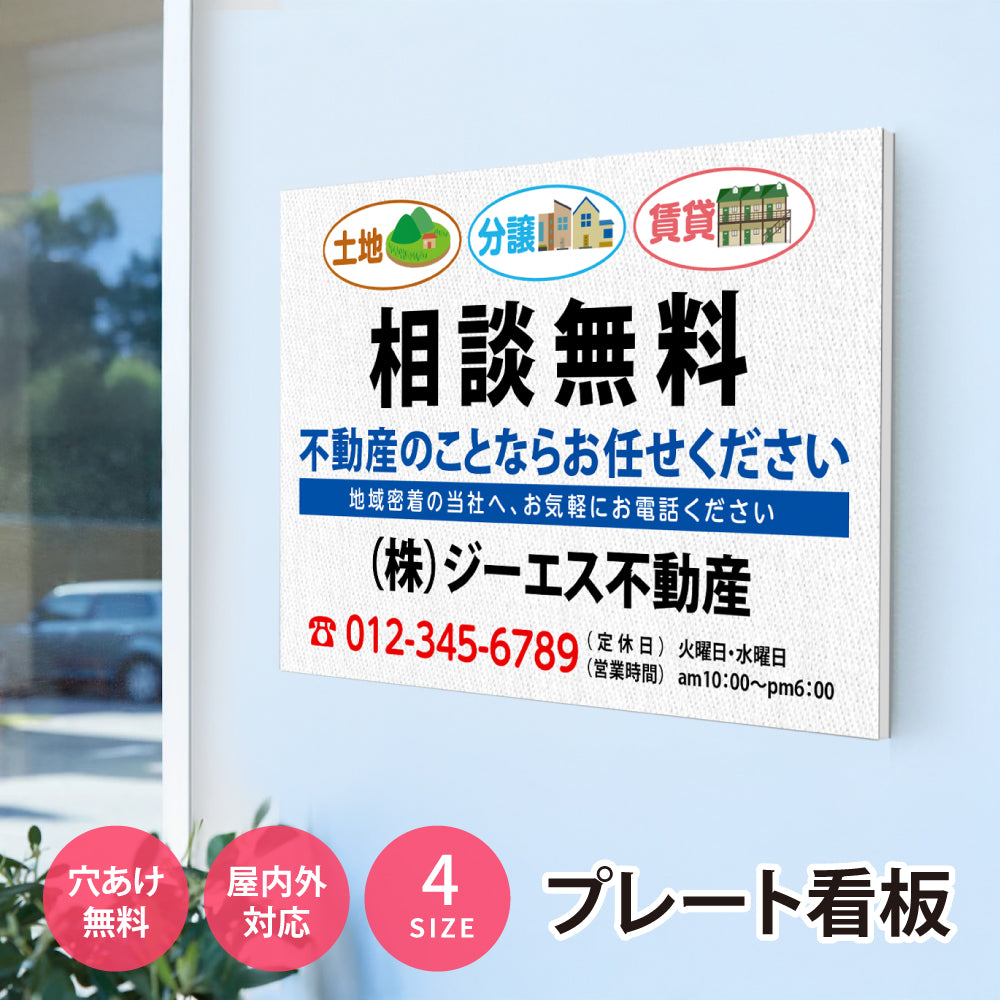 土地 分譲 賃貸

相談無料

不動産のことならお任せください

地域密着の当社へ、お気軽にお電話ください

(株)ジーエス不動産

☎ 012-345-6789 (定休日) 火曜日・水曜日
(営業時間) am10:00〜pm6:00

穴あけ無料

屋内外対応

4 SIZE

プレート看板